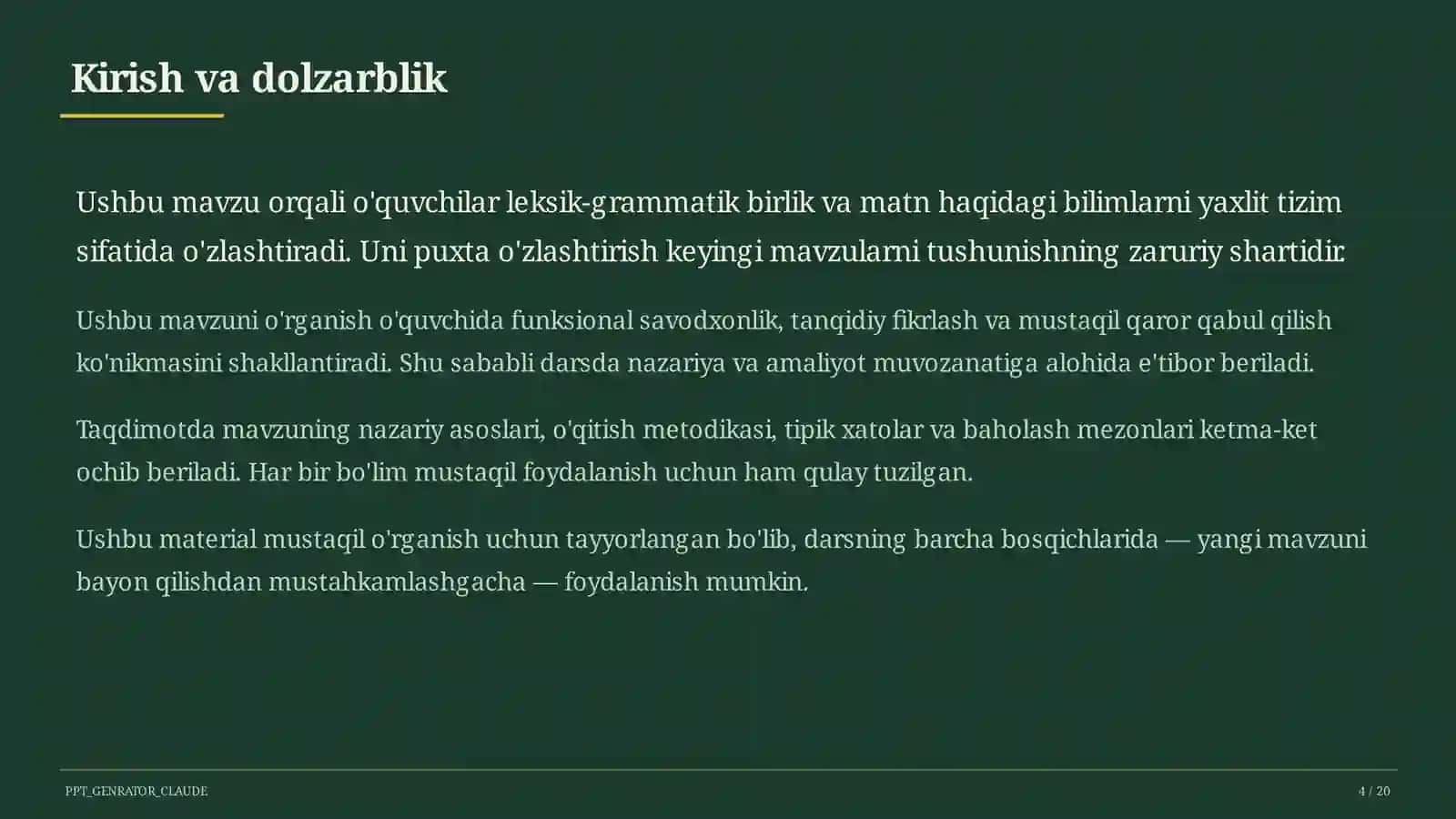 Kirish va dolzarblik

Ushbu mavzu orqali o'quvchilar leksik-grammatik birlik va matn haqidagi bilimlarni yaxlit tizim sifatida o'zlashtiradi. Uni puxta o'zlashtirish keyingi mavzularni tushunishning zaruriy shartidir.

Ushbu mavzuni o'rganish o'quvchida funksional savodxonlik, tanqidiy fikrlash va mustaqil qaror qabul qilish ko'nikmasini shakllantiradi. Shu sababli darsda nazariya va amaliyot muvozanatiga alohida e'tibor beriladi.

Taqdimotda mavzuning nazariy asoslari, o'qitish metodikasi, tipik xatolar va baholash mezonlari ketma-ket ochib beriladi. Har bir bo'lim mustaqil foydalanish uchun ham qulay tuzilgan.

Ushbu material mustaqil o'rganish uchun tayyorlangan bo'lib, darsning barcha bosqichlarida — yangi mavzuni bayon qilishdan mustahkamlashgacha — foydalanish mumkin.

PPT_GENRATOR_CLAUDE

4 / 20